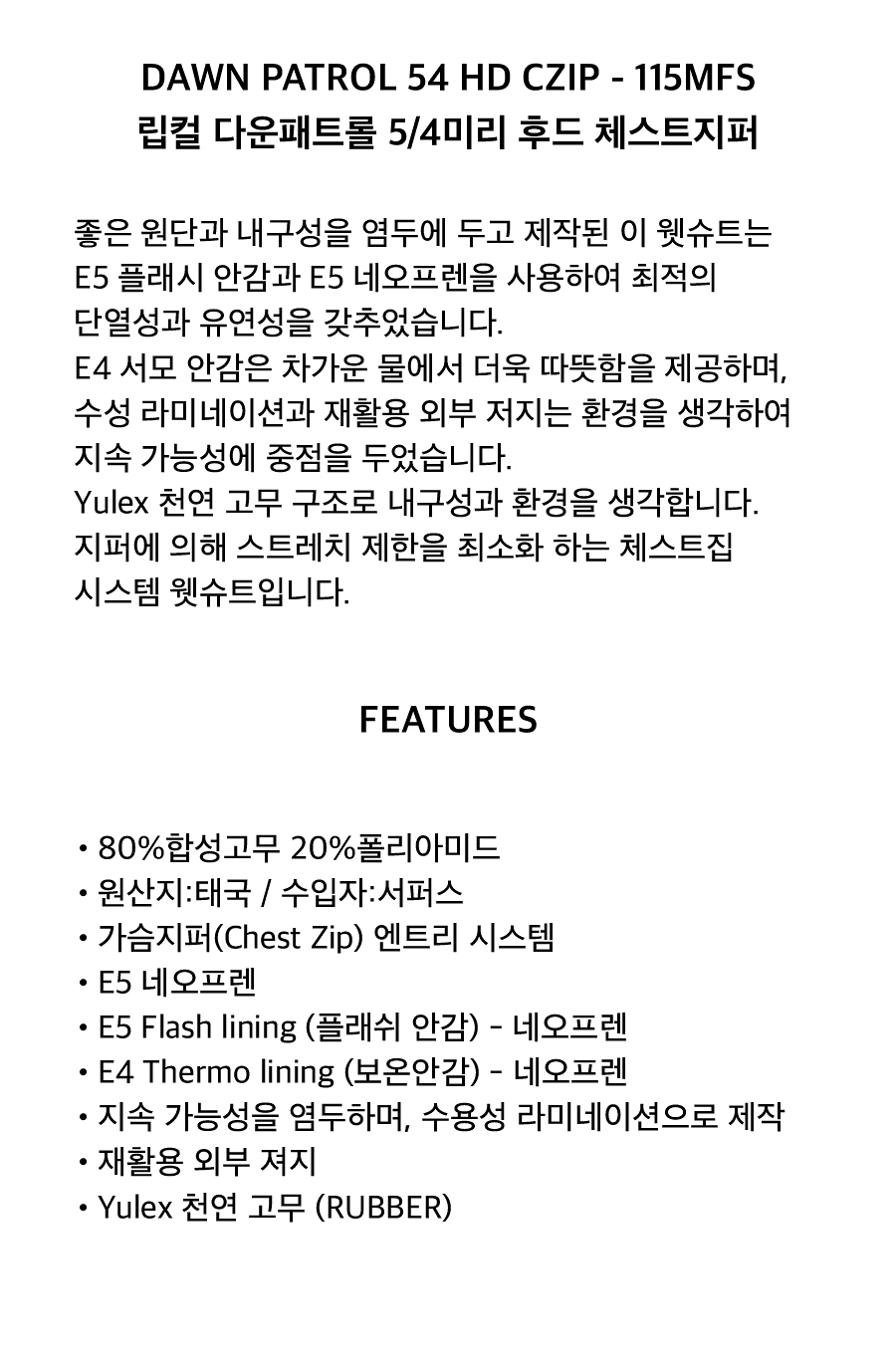 DAWN PATROL 54 HD CZIP - 115MFS
립컬 다운패트롤 5/4미리 후드 체스트지퍼

좋은 원단과 내구성을 염두에 두고 제작된 이 웻슈트는 E5 플래시 안감과 E5 네오프렌을 사용하여 최적의 단열성과 유연성을 갖추었습니다.
E4 서모 안감은 차가운 물에서 더욱 따뜻함을 제공하며, 수성 라미네이션과 재활용 외부 저지는 환경을 생각하여 지속 가능성에 중점을 두었습니다.
Yulex 천연 고무 구조로 내구성과 환경을 생각합니다.
지퍼에 의해 스트레치 제한을 최소화 하는 체스트집 시스템 웻슈트입니다.

FEATURES

• 80%합성고무 20%폴리아미드
• 원산지:태국 / 수입자:서퍼스
• 가슴지퍼(Chest Zip) 엔트리 시스템
• E5 네오프렌
• E5 Flash lining (플래쉬 안감) - 네오프렌
• E4 Thermo lining (보온안감) - 네오프렌
• 지속 가능성을 염두하며, 수용성 라미네이션으로 제작
• 재활용 외부 져지
• Yulex 천연 고무 (RUBBER)